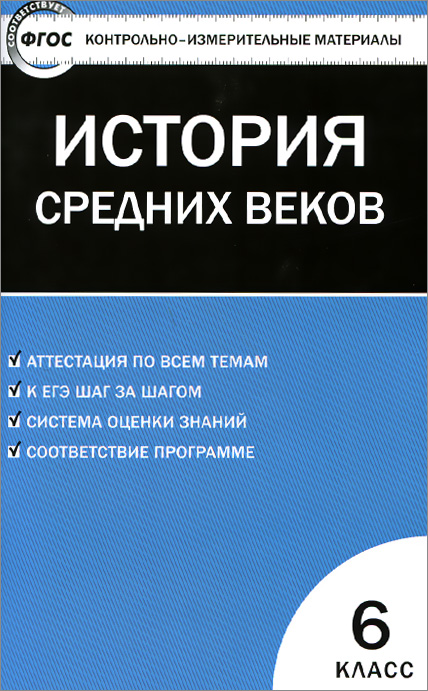 СООТВЕТСТВУЕТ ФГОС КОНТРОЛЬНО-ИЗМЕРИТЕЛЬНЫЕ МАТЕРИАЛЫ

ИСТОРИЯ
СРЕДНИХ ВЕКОВ

АТТЕСТАЦИЯ ПО ВСЕМ ТЕМАМ
К ЕГЭ ШАГ ЗА ШАГОМ
СИСТЕМА ОЦЕНКИ ЗНАНИЙ
СООТВЕТСТВИЕ ПРОГРАММЕ

6
КЛАСС